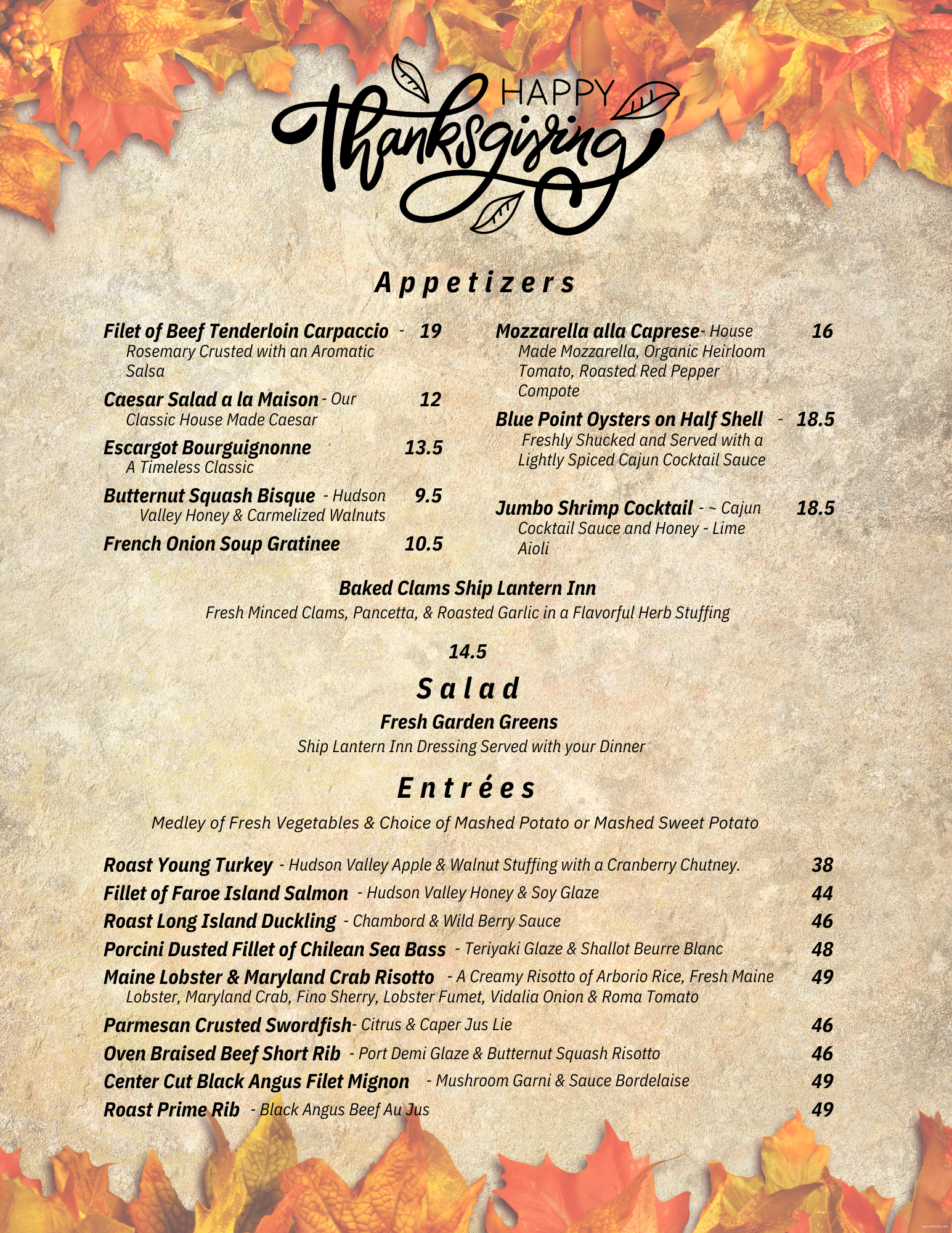 HAPPY Thanksgiving

Appetizers

Filet of Beef Tenderloin Carpaccio - 19
Rosemary Crusted with an Aromatic Salsa

Caesar Salad a la Maison - Our Classic House Made Caesar 12

Escargot Bourguignonne 13.5
A Timeless Classic

Butternut Squash Bisque - Hudson Valley Honey & Carmelized Walnuts 9.5

French Onion Soup Gratinee 10.5

Mozzarella alla Caprese- House Made Mozzarella, Organic Heirloom Tomato, Roasted Red Pepper Compote 16

Blue Point Oysters on Half Shell - 18.5
Freshly Shucked and Served with a Lightly Spiced Cajun Cocktail Sauce

Jumbo Shrimp Cocktail - ~ Cajun Cocktail Sauce and Honey - Lime Aioli 18.5

Baked Clams Ship Lantern Inn
Fresh Minced Clams, Pancetta, & Roasted Garlic in a Flavorful Herb Stuffing

14.5

Salad

Fresh Garden Greens
Ship Lantern Inn Dressing Served with your Dinner

Entrées

Medley of Fresh Vegetables & Choice of Mashed Potato or Mashed Sweet Potato

Roast Young Turkey - Hudson Valley Apple & Walnut Stuffing with a Cranberry Chutney. 38
Fillet of Faroe Island Salmon - Hudson Valley Honey & Soy Glaze 44
Roast Long Island Duckling - Chambord & Wild Berry Sauce 46
Porcini Dusted Fillet of Chilean Sea Bass - Teriyaki Glaze & Shallot Beurre Blanc 48
Maine Lobster & Maryland Crab Risotto - A Creamy Risotto of Arborio Rice, Fresh Maine Lobster, Maryland Crab, Fino Sherry, Lobster Fumet, Vidalia Onion & Roma Tomato 49
Parmesan Crusted Swordfish- Citrus & Caper Jus Lie 46
Oven Braised Beef Short Rib - Port Demi Glaze & Butternut Squash Risotto 46
Center Cut Black Angus Filet Mignon - Mushroom Garni & Sauce Bordelaise 49
Roast Prime Rib - Black Angus Beef Au Jus 49